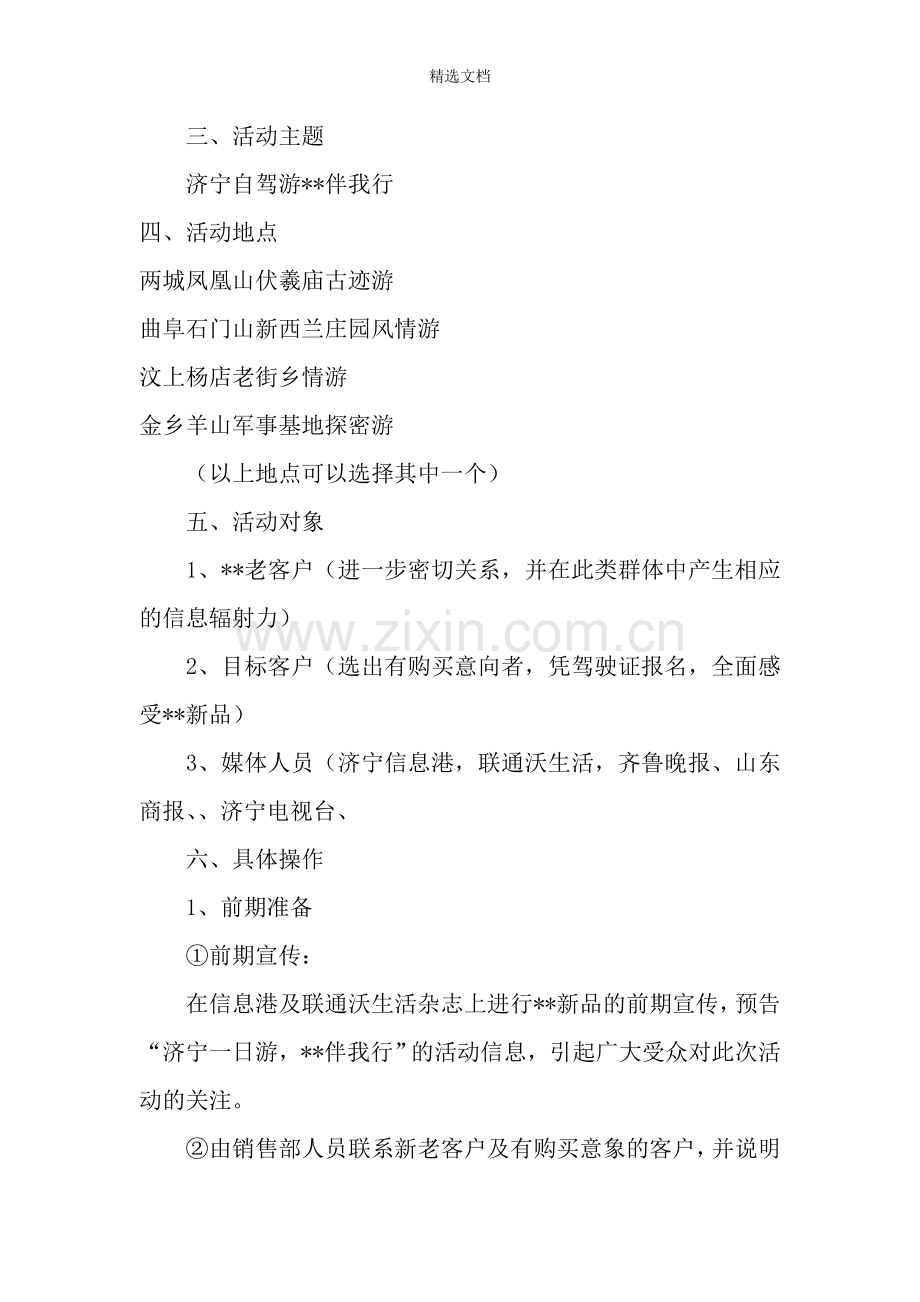 精选文档

三、活动主题

济宁自驾游**伴我行

四、活动地点

两城凤凰山伏羲庙古迹游

曲阜石门山新西兰庄园风情游

汶上杨店老街乡情游

金乡羊山军事基地探密游

（以上地点可以选择其中一个）

五、活动对象

1、**老客户（进一步密切关系，并在此类群体中产生相应的信息辐射力）

2、目标客户（选出有购买意向者，凭驾驶证报名，全面感受**新品）

3、媒体人员（济宁信息港，联通沃生活，齐鲁晚报、山东商报、、济宁电视台、

六、具体操作

1、前期准备

①前期宣传：

在信息港及联通沃生活杂志上进行**新品的前期宣传，预告“济宁一日游，**伴我行”的活动信息，引起广大受众对此次活动的关注。

②由销售部人员联系新老客户及有购买意象的客户，并说明

www.zixin.com.cn